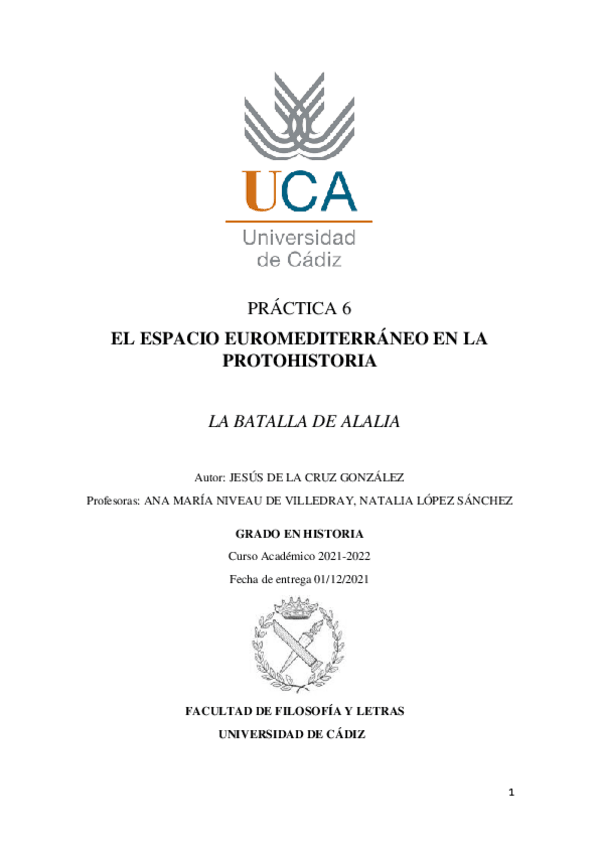 UCA
Universidad de Cádiz

PRÁCTICA 6

EL ESPACIO EUROMEDITERRÁNEO EN LA PROTOHISTORIA

LA BATALLA DE ALALIA

Autor: JESÚS DE LA CRUZ GONZÁLEZ

Profesoras: ANA MARÍA NIVEAU DE VILLEDRAY, NATALIA LÓPEZ SÁNCHEZ

GRADO EN HISTORIA

Curso Académico 2021-2022

Fecha de entrega 01/12/2021

FACULTAD DE FILOSOFÍA Y LETRAS

UNIVERSIDAD DE CÁDIZ

1